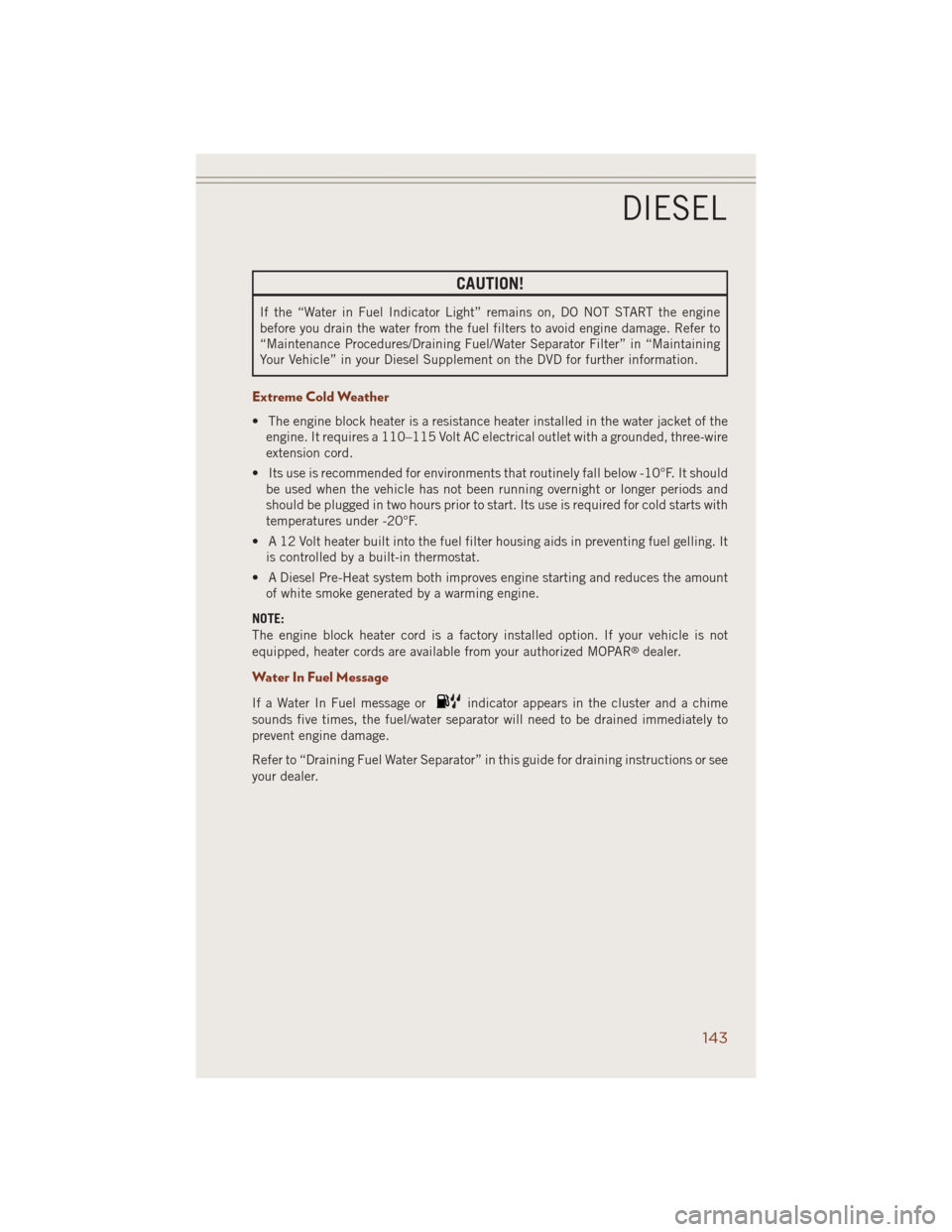 DIESEL

CAUTION!

If the “Water in Fuel Indicator Light” remains on, DO NOT START the engine before you drain the water from the fuel filters to avoid engine damage. Refer to “Maintenance Procedures/Draining Fuel/Water Separator Filter” in “Maintaining Your Vehicle” in your Diesel Supplement on the DVD for further information.

Extreme Cold Weather

• The engine block heater is a resistance heater installed in the water jacket of the engine. It requires a 110–115 Volt AC electrical outlet with a grounded, three-wire extension cord.

• Its use is recommended for environments that routinely fall below -10°F. It should be used when the vehicle has not been running overnight or longer periods and should be plugged in two hours prior to start. Its use is required for cold starts with temperatures under -20°F.

• A 12 Volt heater built into the fuel filter housing aids in preventing fuel gelling. It is controlled by a built-in thermostat.

• A Diesel Pre-Heat system both improves engine starting and reduces the amount of white smoke generated by a warming engine.

NOTE:
The engine block heater cord is a factory installed option. If your vehicle is not equipped, heater cords are available from your authorized MOPAR® dealer.

Water In Fuel Message

If a Water In Fuel message or indicator appears in the cluster and a chime sounds five times, the fuel/water separator will need to be drained immediately to prevent engine damage.

Refer to “Draining Fuel Water Separator” in this guide for draining instructions or see your dealer.

143

carmanualsonline.info